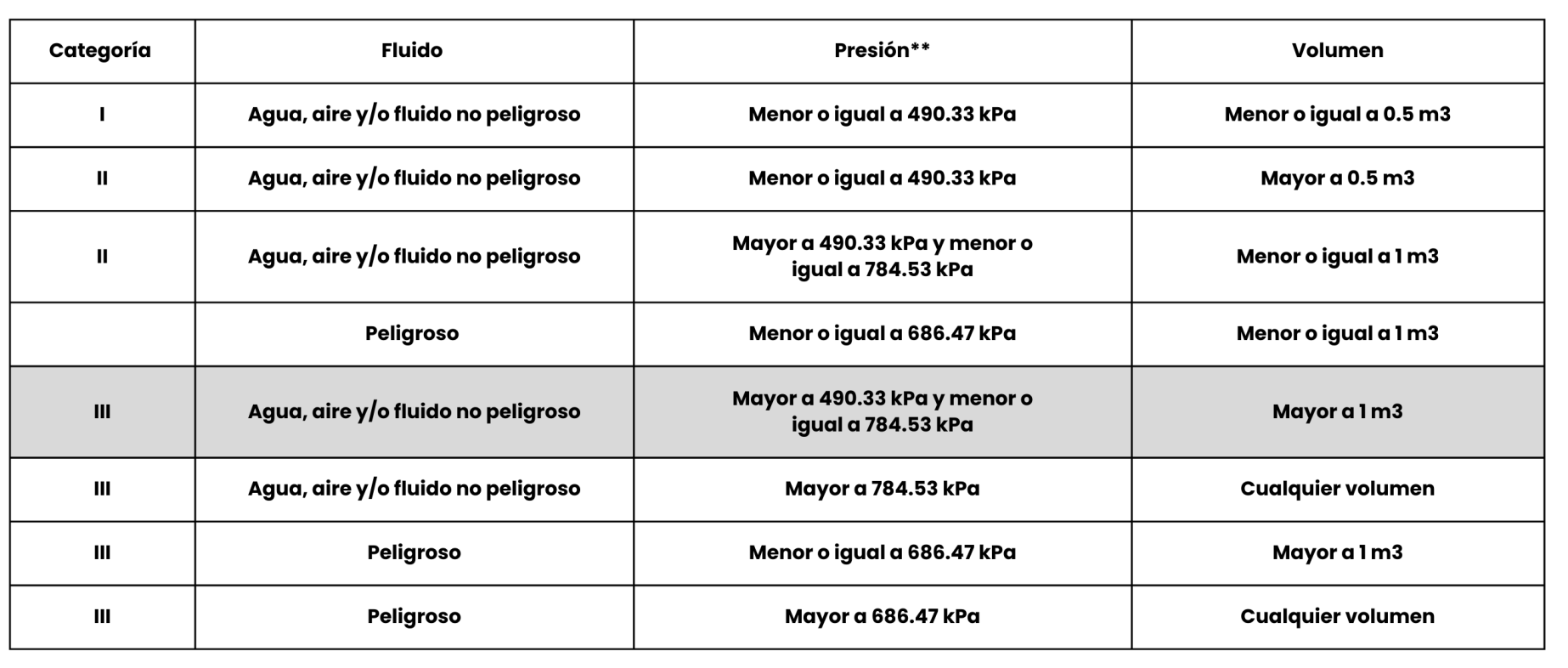 | Categoría | Fluido | Presión** | Volumen |
|---|---|---|---|
| I | Agua, aire y/o fluido no peligroso | Menor o igual a 490.33 kPa | Menor o igual a 0.5 m3 |
| II | Agua, aire y/o fluido no peligroso | Menor o igual a 490.33 kPa | Mayor a 0.5 m3 |
| II | Agua, aire y/o fluido no peligroso | Mayor a 490.33 kPa y menor o igual a 784.53 kPa | Menor o igual a 1 m3 |
| | Peligroso | Menor o igual a 686.47 kPa | Menor o igual a 1 m3 |
| III | Agua, aire y/o fluido no peligroso | Mayor a 490.33 kPa y menor o igual a 784.53 kPa | Mayor a 1 m3 |
| III | Agua, aire y/o fluido no peligroso | Mayor a 784.53 kPa | Cualquier volumen |
| III | Peligroso | Menor o igual a 686.47 kPa | Mayor a 1 m3 |
| III | Peligroso | Mayor a 686.47 kPa | Cualquier volumen |